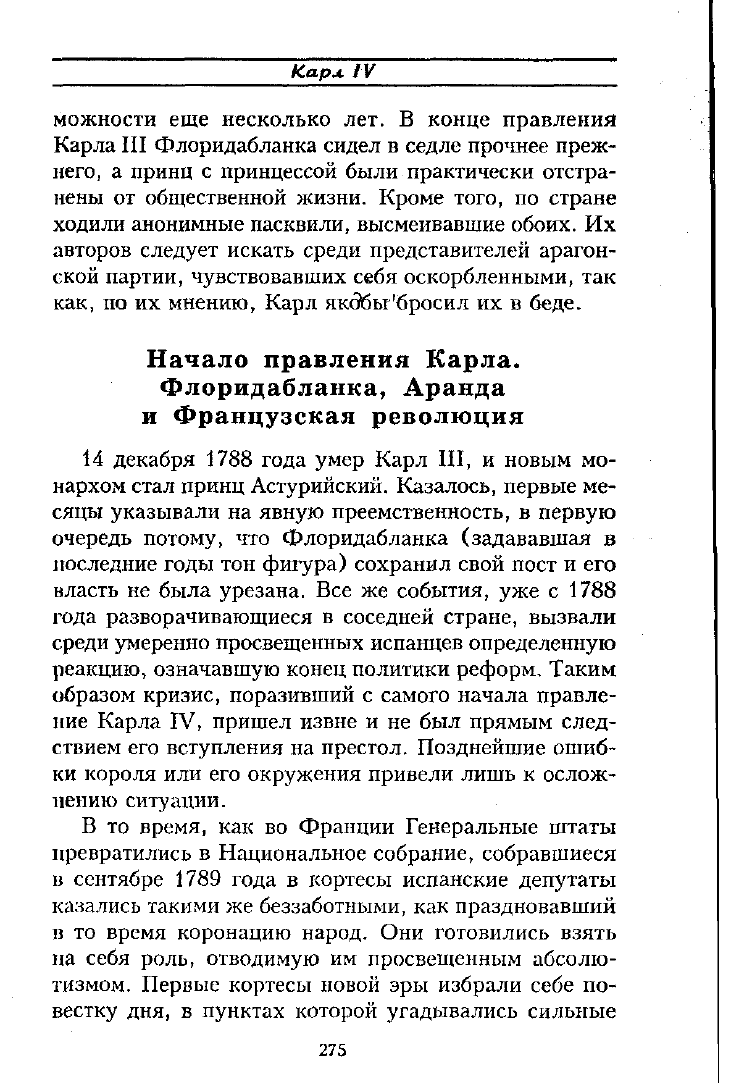 Карл IV

можности еще несколько лет. В конце правления Карла III Флоридабланка сидел в седле прочнее прежнего, а принц с принцессой были практически отстранены от общественной жизни. Кроме того, по стране ходили анонимные пасквили, высмеивавшие обоих. Их авторов следует искать среди представителей арагонской партии, чувствовавших себя оскорбленными, так как, по их мнению, Карл якобы'бросил их в беде.

Начало правления Карла. Флоридабланка, Аранда и Французская революция

14 декабря 1788 года умер Карл III, и новым монархом стал принц Астурийский. Казалось, первые месяцы указывали на явную преемственность, в первую очередь потому, что Флоридабланка (задававшая в последние годы тон фигура) сохранил свой пост и его власть не была урезана. Все же события, уже с 1788 года разворачивающиеся в соседней стране, вызвали среди умеренно просвещенных испанцев определенную реакцию, означавшую конец политики реформ. Таким образом кризис, поразивший с самого начала правление Карла IV, пришел извне и не был прямым следствием его вступления на престол. Позднейшие ошибки короля или его окружения привели лишь к осложнению ситуации.

В то время, как во Франции Генеральные штаты превратились в Национальное собрание, собравшиеся в сентябре 1789 года в кортесы испанские депутаты казались такими же беззаботными, как праздновавший в то время коронацию народ. Они готовились взять на себя роль, отводимую им просвещенным абсолютизмом. Первые кортесы новой эры избрали себе повестку дня, в пунктах которой угадывались сильные

275